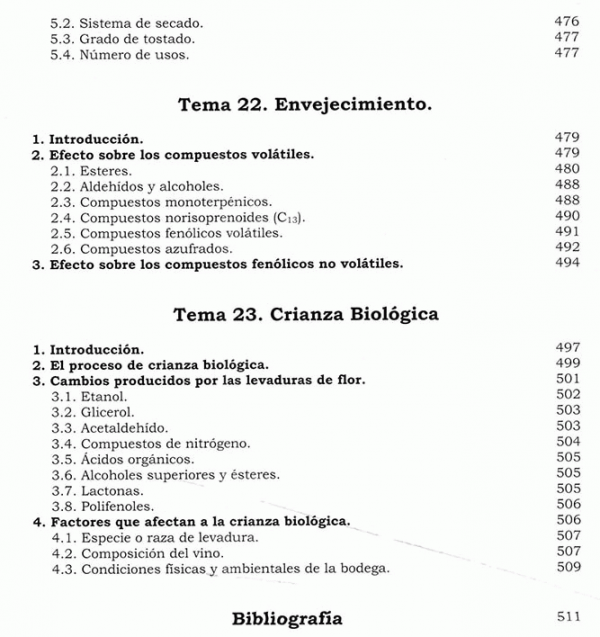 5.2. Sistema de secado. 476
5.3. Grado de tostado. 477
5.4. Número de usos. 477

Tema 22. Envejecimiento.

1. Introducción. 479
2. Efecto sobre los compuestos volátiles. 479
2.1. Esteres. 480
2.2. Aldehídos y alcoholes. 488
2.3. Compuestos monoterpénicos. 488
2.4. Compuestos norisoprenoides ($C_{13}$). 490
2.5. Compuestos fenólicos volátiles. 491
2.6. Compuestos azufrados. 492
3. Efecto sobre los compuestos fenólicos no volátiles. 494

Tema 23. Crianza Biológica

1. Introducción. 497
2. El proceso de crianza biológica. 499
3. Cambios producidos por las levaduras de flor. 501
3.1. Etanol. 502
3.2. Glicerol. 503
3.3. Acetaldehído. 503
3.4. Compuestos de nitrógeno. 504
3.5. Ácidos orgánicos. 505
3.6. Alcoholes superiores y ésteres. 505
3.7. Lactonas. 505
3.8. Polifenoles. 506
4. Factores que afectan a la crianza biológica. 506
4.1. Especie o raza de levadura. 507
4.2. Composición del vino. 507
4.3. Condiciones físicas y ambientales de la bodega. 509

Bibliografía 511